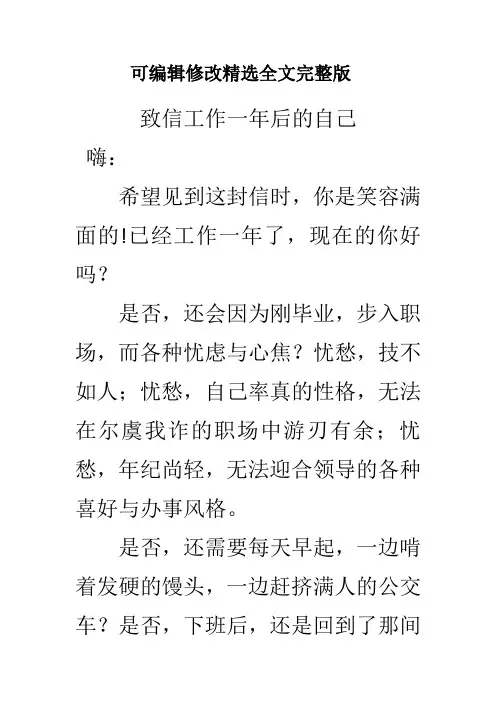 可编辑修改精选全文完整版

致信工作一年后的自己

嗨：

希望见到这封信时，你是笑容满面的!已经工作一年了，现在的你好吗？

是否，还会因为刚毕业，步入职场，而各种忧虑与心焦？忧愁，技不如人；忧愁，自己率真的性格，无法在尔虞我诈的职场中游刃有余；忧愁，年纪尚轻，无法迎合领导的各种喜好与办事风格。

是否，还需要每天早起，一边啃着发硬的馒头，一边赶挤满人的公交车？是否，下班后，还是回到了那间